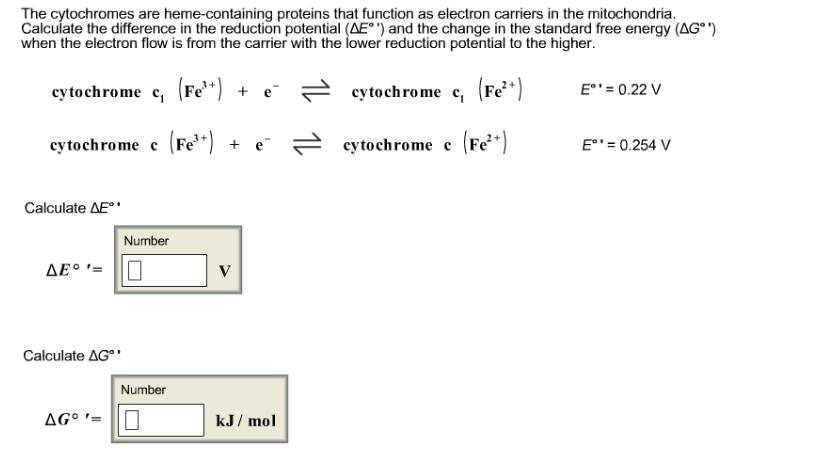 The cytochromes are heme-containing proteins that function as electron carriers in the mitochondria. Calculate the difference in the reduction potential ($\Delta E°'$) and the change in the standard free energy ($\Delta G°'$) when the electron flow is from the carrier with the lower reduction potential to the higher.

cytochrome $c_1$ $(Fe^{3+})$ + $e^-$ $\rightleftharpoons$ cytochrome $c_1$ $(Fe^{2+})$ $E°' = 0.22$ V

cytochrome c $(Fe^{3+})$ + $e^-$ $\rightleftharpoons$ cytochrome c $(Fe^{2+})$ $E°' = 0.254$ V

Calculate $\Delta E°'$

Number

$\Delta E°' =$ V

Calculate $\Delta G°'$

Number

$\Delta G°' =$ kJ / mol